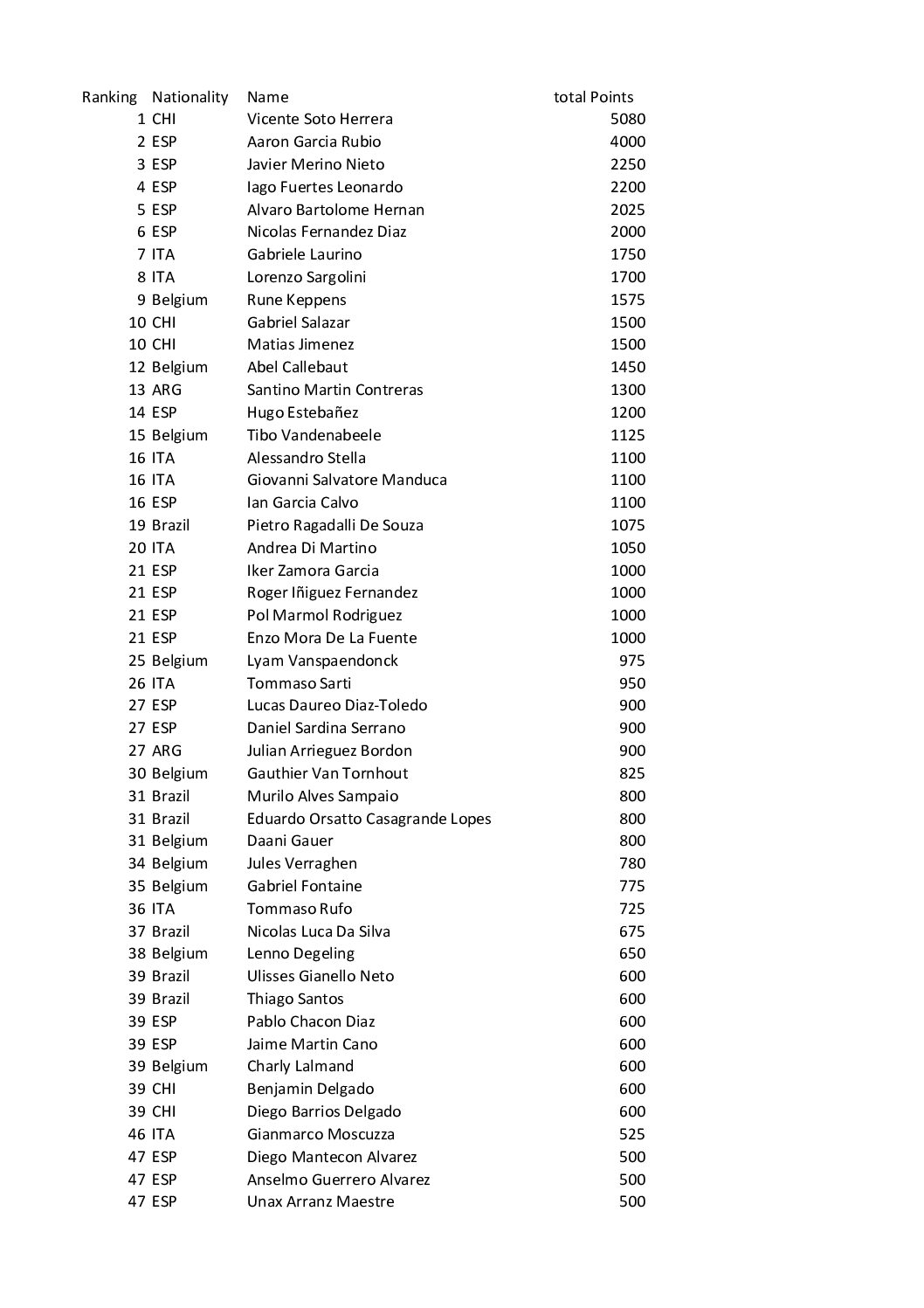 | Ranking | Nationality | Name | total Points |
|---|---|---|---|
| 1 | CHI | Vicente Soto Herrera | 5080 |
| 2 | ESP | Aaron Garcia Rubio | 4000 |
| 3 | ESP | Javier Merino Nieto | 2250 |
| 4 | ESP | Iago Fuertes Leonardo | 2200 |
| 5 | ESP | Alvaro Bartolome Hernan | 2025 |
| 6 | ESP | Nicolas Fernandez Diaz | 2000 |
| 7 | ITA | Gabriele Laurino | 1750 |
| 8 | ITA | Lorenzo Sargolini | 1700 |
| 9 | Belgium | Rune Keppens | 1575 |
| 10 | CHI | Gabriel Salazar | 1500 |
| 10 | CHI | Matias Jimenez | 1500 |
| 12 | Belgium | Abel Callebaut | 1450 |
| 13 | ARG | Santino Martin Contreras | 1300 |
| 14 | ESP | Hugo Estebañez | 1200 |
| 15 | Belgium | Tibo Vandenabeele | 1125 |
| 16 | ITA | Alessandro Stella | 1100 |
| 16 | ITA | Giovanni Salvatore Manduca | 1100 |
| 16 | ESP | Ian Garcia Calvo | 1100 |
| 19 | Brazil | Pietro Ragadalli De Souza | 1075 |
| 20 | ITA | Andrea Di Martino | 1050 |
| 21 | ESP | Iker Zamora Garcia | 1000 |
| 21 | ESP | Roger Iñiguez Fernandez | 1000 |
| 21 | ESP | Pol Marmol Rodriguez | 1000 |
| 21 | ESP | Enzo Mora De La Fuente | 1000 |
| 25 | Belgium | Lyam Vanspaendonck | 975 |
| 26 | ITA | Tommaso Sarti | 950 |
| 27 | ESP | Lucas Daureo Diaz-Toledo | 900 |
| 27 | ESP | Daniel Sardina Serrano | 900 |
| 27 | ARG | Julian Arrieguez Bordon | 900 |
| 30 | Belgium | Gauthier Van Tornhout | 825 |
| 31 | Brazil | Murilo Alves Sampaio | 800 |
| 31 | Brazil | Eduardo Orsatto Casagrande Lopes | 800 |
| 31 | Belgium | Daani Gauer | 800 |
| 34 | Belgium | Jules Verraghen | 780 |
| 35 | Belgium | Gabriel Fontaine | 775 |
| 36 | ITA | Tommaso Rufo | 725 |
| 37 | Brazil | Nicolas Luca Da Silva | 675 |
| 38 | Belgium | Lenno Degeling | 650 |
| 39 | Brazil | Ulisses Gianello Neto | 600 |
| 39 | Brazil | Thiago Santos | 600 |
| 39 | ESP | Pablo Chacon Diaz | 600 |
| 39 | ESP | Jaime Martin Cano | 600 |
| 39 | Belgium | Charly Lalmand | 600 |
| 39 | CHI | Benjamin Delgado | 600 |
| 39 | CHI | Diego Barrios Delgado | 600 |
| 46 | ITA | Gianmarco Moscuzza | 525 |
| 47 | ESP | Diego Mantecon Alvarez | 500 |
| 47 | ESP | Anselmo Guerrero Alvarez | 500 |
| 47 | ESP | Unax Arranz Maestre | 500 |